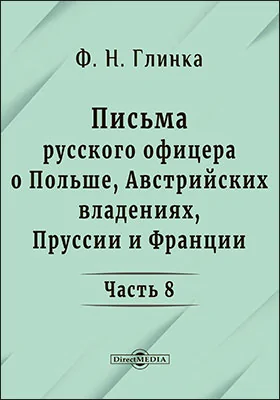 Ф. Н. Глинка

Письма русского офицера о Польше, Австрийских владениях, Пруссии и Франции

Часть 8

DirectMEDIA